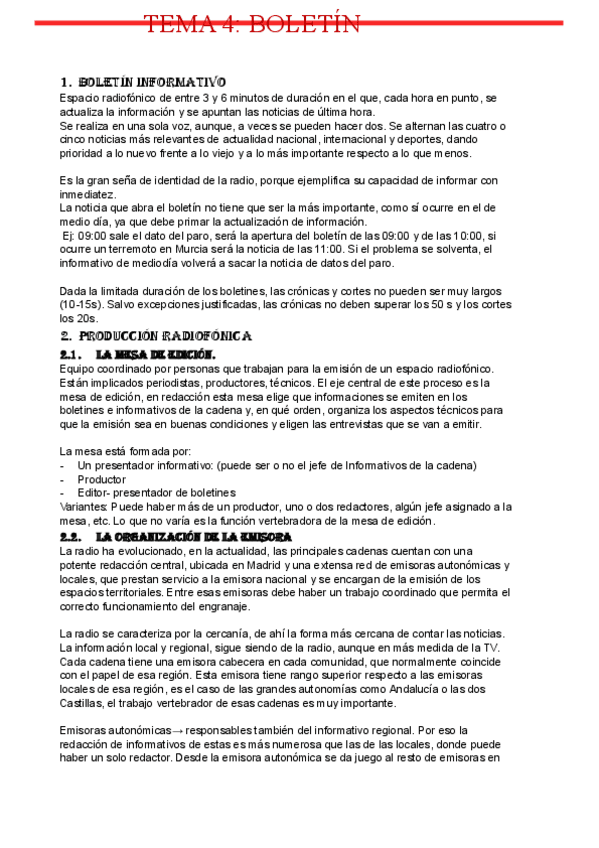 TEMA 4: BOLETÍN

1. BOLETÍN INFORMATIVO
Espacio radiofónico de entre 3 y 6 minutos de duración en el que, cada hora en punto, se actualiza la información y se apuntan las noticias de última hora.
Se realiza en una sola voz, aunque, a veces se pueden hacer dos. Se alternan las cuatro o cinco noticias más relevantes de actualidad nacional, internacional y deportes, dando prioridad a lo nuevo frente a lo viejo y a lo más importante respecto a lo que menos.

Es la gran seña de identidad de la radio, porque ejemplifica su capacidad de informar con inmediatez.
La noticia que abra el boletín no tiene que ser la más importante, como sí ocurre en el de medio día, ya que debe primar la actualización de información.
Ej: 09:00 sale el dato del paro, será la apertura del boletín de las 09:00 y de las 10:00, si ocurre un terremoto en Murcia será la noticia de las 11:00. Si el problema se solventa, el informativo de mediodía volverá a sacar la noticia de datos del paro.

Dada la limitada duración de los boletines, las crónicas y cortes no pueden ser muy largos (10-15s). Salvo excepciones justificadas, las crónicas no deben superar los 50 s y los cortes los 20s.

2. PRODUCCIÓN RADIOFÓNICA
2.1. LA MESA DE EDICIÓN.
Equipo coordinado por personas que trabajan para la emisión de un espacio radiofónico. Están implicados periodistas, productores, técnicos. El eje central de este proceso es la mesa de edición, en redacción esta mesa elige que informaciones se emiten en los boletines e informativos de la cadena y, en qué orden, organiza los aspectos técnicos para que la emisión sea en buenas condiciones y eligen las entrevistas que se van a emitir.

La mesa está formada por:
- Un presentador informativo: (puede ser o no el jefe de Informativos de la cadena)
- Productor
- Editor- presentador de boletines
Variantes: Puede haber más de un productor, uno o dos redactores, algún jefe asignado a la mesa, etc. Lo que no varía es la función vertebradora de la mesa de edición.

2.2. LA ORGANIZACIÓN DE LA EMISORA
La radio ha evolucionado, en la actualidad, las principales cadenas cuentan con una potente redacción central, ubicada en Madrid y una extensa red de emisoras autonómicas y locales, que prestan servicio a la emisora nacional y se encargan de la emisión de los espacios territoriales. Entre esas emisoras debe haber un trabajo coordinado que permita el correcto funcionamiento del engranaje.

La radio se caracteriza por la cercanía, de ahí la forma más cercana de contar las noticias. La información local y regional, sigue siendo de la radio, aunque en más medida de la TV. Cada cadena tiene una emisora cabecera en cada comunidad, que normalmente coincide con el papel de esa región. Esta emisora tiene rango superior respecto a las emisoras locales de esa región, es el caso de las grandes autonomías como Andalucía o las dos Castillas, el trabajo vertebrador de esas cadenas es muy importante.

Emisoras autonómicas→ responsables también del informativo regional. Por eso la redacción de informativos de estas es más numerosa que las de las locales, donde puede haber un solo redactor. Desde la emisora autonómica se da juego al resto de emisoras en